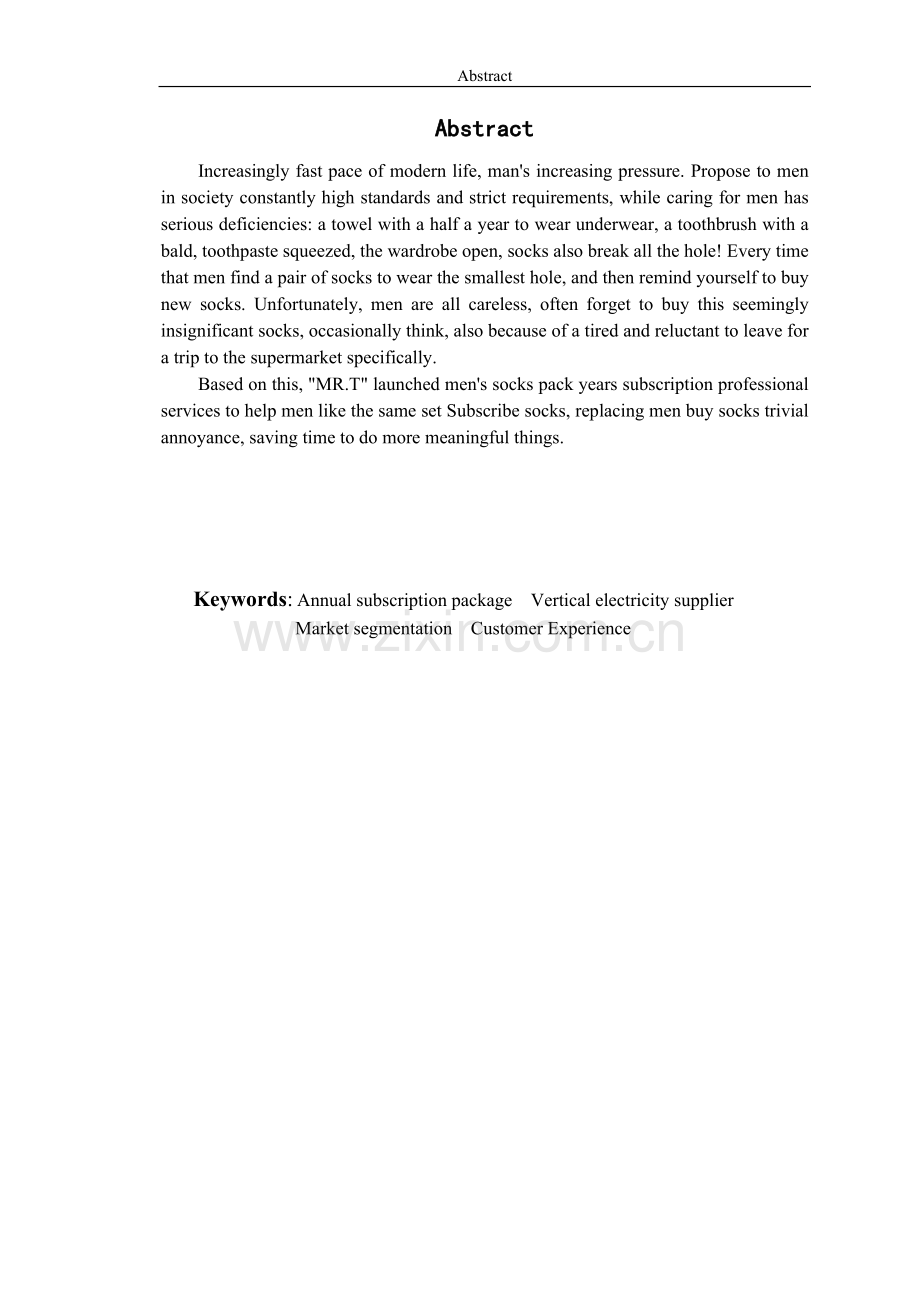 Abstract

Abstract

Increasingly fast pace of modern life, man's increasing pressure. Propose to men in society constantly high standards and strict requirements, while caring for men has serious deficiencies: a towel with a half a year to wear underwear, a toothbrush with a bald, toothpaste squeezed, the wardrobe open, socks also break all the hole! Every time that men find a pair of socks to wear the smallest hole, and then remind yourself to buy new socks. Unfortunately, men are all careless, often forget to buy this seemingly insignificant socks, occasionally think, also because of a tired and reluctant to leave for a trip to the supermarket specifically.

Based on this, "MR.T" launched men's socks pack years subscription professional services to help men like the same set Subscribe socks, replacing men buy socks trivial annoyance, saving time to do more meaningful things.

Keywords: Annual subscription package   Vertical electricity supplier
Market segmentation   Customer Experience

www.zixin.com.cn